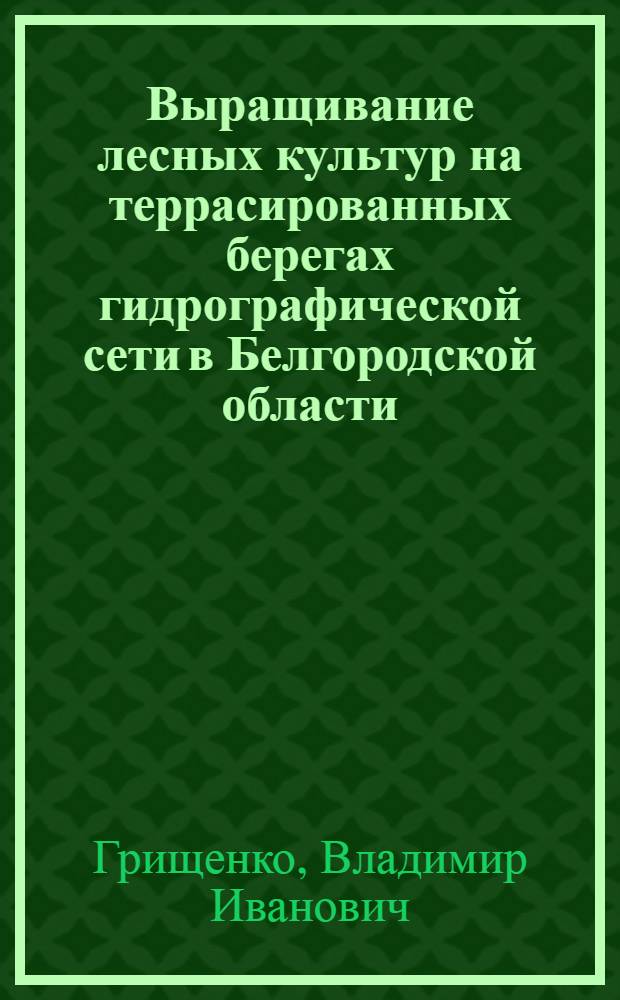 Выращивание лесных культур на террасированных берегах гидрографической сети в Белгородской области

Грищенко, Владимир Иванович